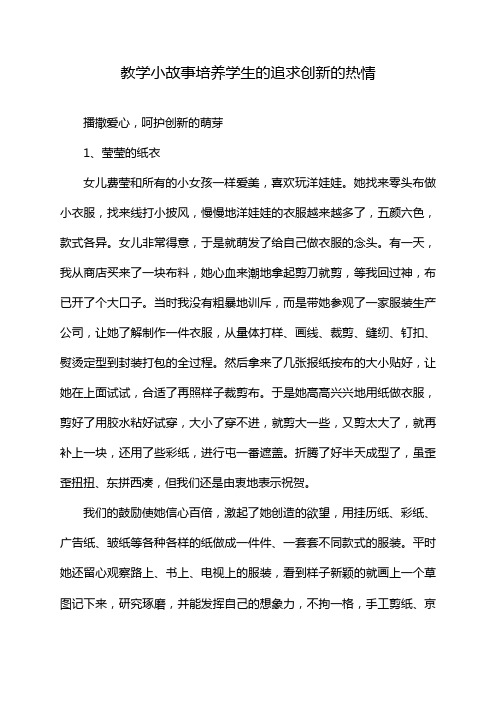 教学小故事培养学生的追求创新的热情

播撒爱心，呵护创新的萌芽

1、莹莹的纸衣

女儿费莹和所有的小女孩一样爱美，喜欢玩洋娃娃。她找来零头布做小衣服，找来线打小披风，慢慢地洋娃娃的衣服越来越多了，五颜六色，款式各异。女儿非常得意，于是就萌发了给自己做衣服的念头。有一天，我从商店买来了一块布料，她心血来潮地拿起剪刀就剪，等我回过神，布已开了个大口子。当时我没有粗暴地训斥，而是带她参观了一家服装生产公司，让她了解制作一件衣服，从量体打样、画线、裁剪、缝纫、钉扣、熨烫定型到封装打包的全过程。然后拿来了几张报纸按布的大小贴好，让她在上面试试，合适了再照样子裁剪布。于是她高高兴兴地用纸做衣服，剪好了用胶水粘好试穿，大小了穿不进，就剪大一些，又剪太大了，就再补上一块，还用了些彩纸，进行屯一番遮盖。折腾了好半天成型了，虽歪歪扭扭、东拼西凑，但我们还是由衷地表示祝贺。

我们的鼓励使她信心百倍，激起了她创造的欲望，用挂历纸、彩纸、广告纸、皱纸等各种各样的纸做成一件件、一套套不同款式的服装。平时她还留心观察路上、书上、电视上的服装，看到样子新颖的就画上一个草图记下来，研究琢磨，并能发挥自己的想象力，不拘一格，手工剪纸、京